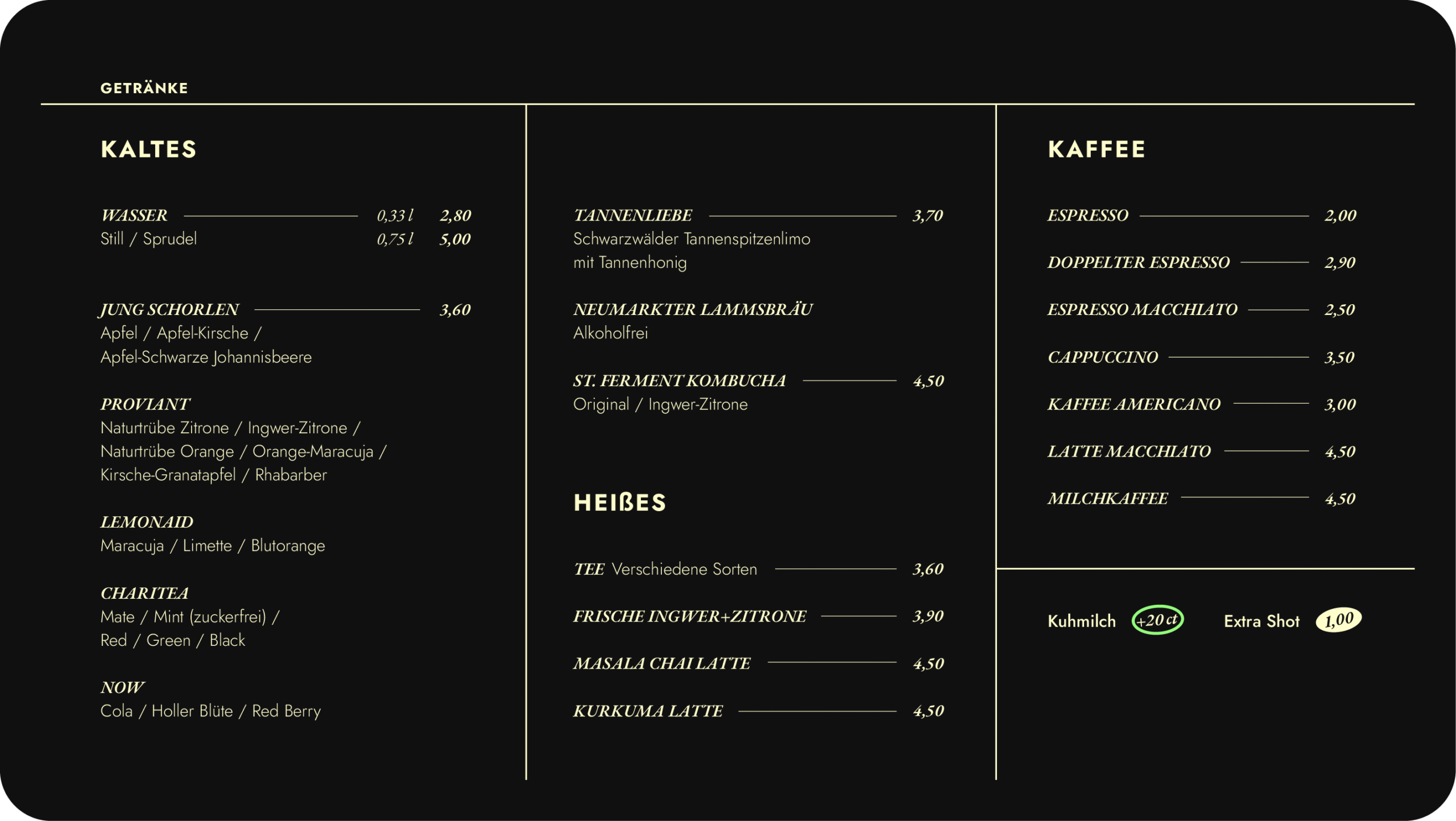 GETRÄNKE

KALTES

WASSER 0,33 l 2,80
Still / Sprudel 0,75 l 5,00

JUNG SCHORLEN 3,60
Apfel / Apfel-Kirsche / Apfel-Schwarze Johannisbeere

PROVIANT
Naturtrübe Zitrone / Ingwer-Zitrone / Naturtrübe Orange / Orange-Maracuja / Kirsche-Granatapfel / Rhabarber

LEMONAID
Maracuja / Limette / Blutorange

CHARITEA
Mate / Mint (zuckerfrei) / Red / Green / Black

NOW
Cola / Holler Blüte / Red Berry

TANNENLIEBE 3,70
Schwarzwälder Tannenspitzenlimo mit Tannenhonig

NEUMARKTER LAMMSBRÄU
Alkoholfrei

ST. FERMENT KOMBUCHA 4,50
Original / Ingwer-Zitrone

HEIßES

TEE Verschiedene Sorten 3,60

FRISCHE INGWER+ZITRONE 3,90

MASALA CHAI LATTE 4,50

KURKUMA LATTE 4,50

KAFFEE

ESPRESSO 2,00

DOPPELTER ESPRESSO 2,90

ESPRESSO MACCHIATO 2,50

CAPPUCCINO 3,50

KAFFEE AMERICANO 3,00

LATTE MACCHIATO 4,50

MILCHKAFFEE 4,50

Kuhmilch +20 ct Extra Shot 1,00